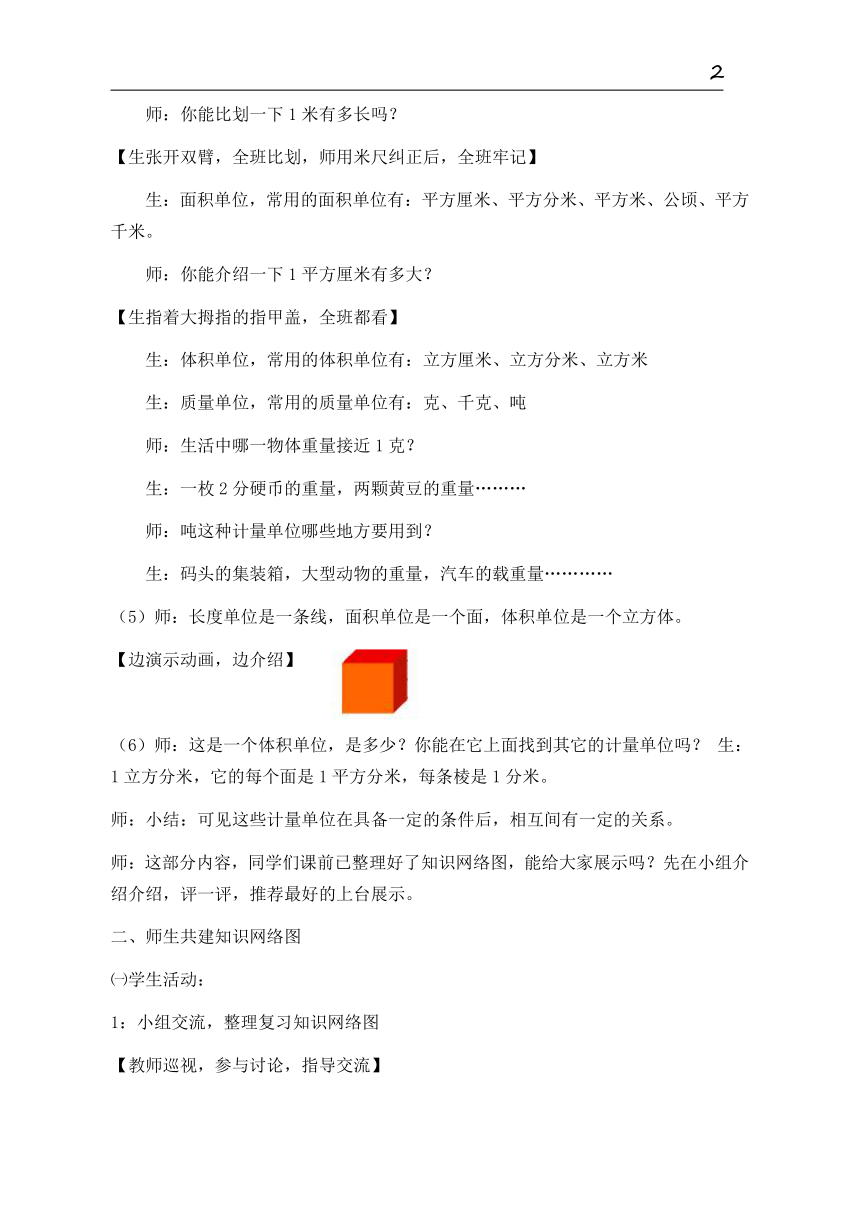 2

师：你能比划一下 1 米有多长吗？

【生张开双臂，全班比划，师用米尺纠正后，全班牢记】

生：面积单位，常用的面积单位有：平方厘米、平方分米、平方米、公顷、平方千米。

师：你能介绍一下 1 平方厘米有多大？

【生指着大拇指的指甲盖，全班都看】

生：体积单位，常用的体积单位有：立方厘米、立方分米、立方米

生：质量单位，常用的质量单位有：克、千克、吨

师：生活中哪一物体重量接近 1 克？

生：一枚 2 分硬币的重量，两颗黄豆的重量………

师：吨这种计量单位哪些地方要用到？

生：码头的集装箱，大型动物的重量，汽车的载重量…………

（5）师：长度单位是一条线，面积单位是一个面，体积单位是一个立方体。

【边演示动画，边介绍】

（6）师：这是一个体积单位，是多少？你能在它上面找到其它的计量单位吗？ 生：1 立方分米，它的每个面是 1 平方分米，每条棱是 1 分米。

师：小结：可见这些计量单位在具备一定的条件后，相互间有一定的关系。

师：这部分内容，同学们课前已整理好了知识网络图，能给大家展示吗？先在小组介绍介绍，评一评，推荐最好的上台展示。

二、师生共建知识网络图

㈠学生活动：

1：小组交流，整理复习知识网络图

【教师巡视，参与讨论，指导交流】